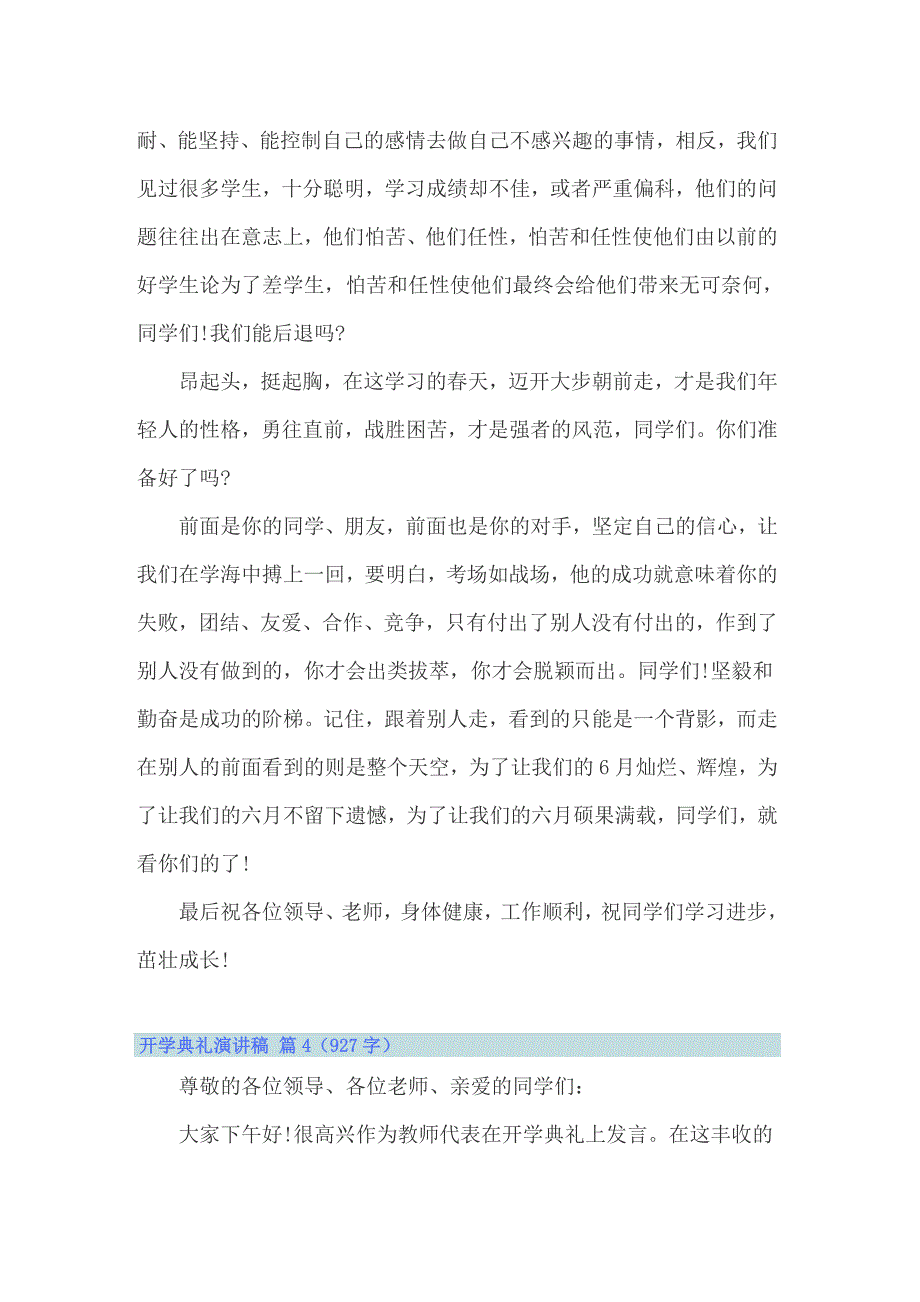 耐、能坚持、能控制自己的感情去做自己不感兴趣的事情，相反，我们见过很多学生，十分聪明，学习成绩却不佳，或者严重偏科，他们的问题往往出在意志上，他们怕苦、他们任性，怕苦和任性使他们由以前的好学生论为了差学生，怕苦和任性使他们最终会给他们带来无可奈何，同学们!我们能后退吗?

昂起头，挺起胸，在这学习的春天，迈开大步朝前走，才是我们年轻人的性格，勇往直前，战胜困苦，才是强者的风范，同学们。你们准备好了吗?

前面是你的同学、朋友，前面也是你的对手，坚定自己的信心，让我们在学海中搏上一回，要明白，考场如战场，他的成功就意味着你的失败，团结、友爱、合作、竞争，只有付出了别人没有付出的，作到了别人没有做到的，你才会出类拔萃，你才会脱颖而出。同学们!坚毅和勤奋是成功的阶梯。记住，跟着别人走，看到的只能是一个背影，而走在别人的前面看到的则是整个天空，为了让我们的 6 月灿烂、辉煌，为了让我们的六月不留下遗憾，为了让我们的六月硕果满载，同学们，就看你们的了!

最后祝各位领导、老师，身体健康，工作顺利，祝同学们学习进步，茁壮成长!

开学典礼演讲稿 篇 4（927 字）

尊敬的各位领导、各位老师、亲爱的同学们：

大家下午好!很高兴作为教师代表在开学典礼上发言。在这丰收的